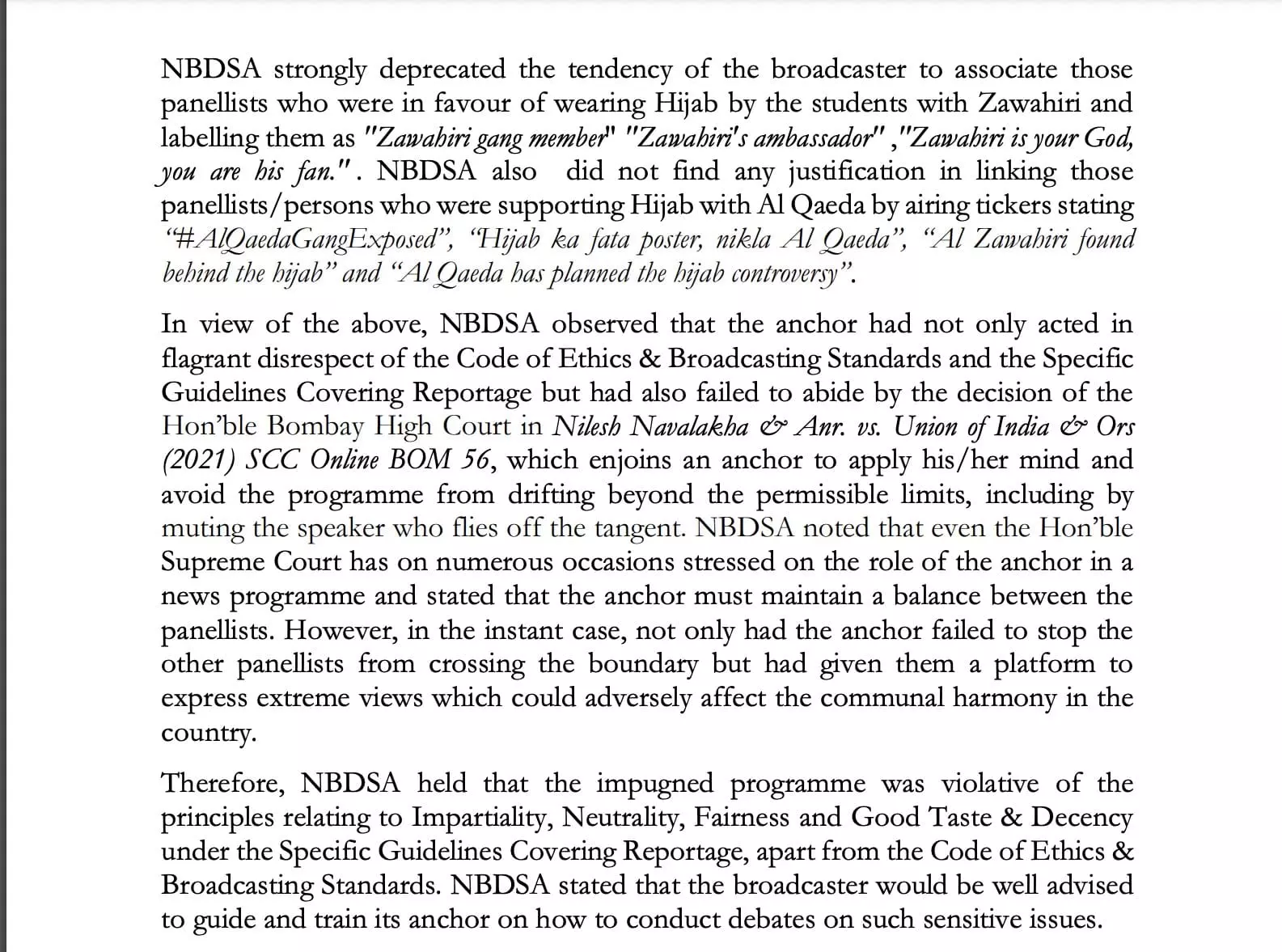 NBDSA strongly deprecated the tendency of the broadcaster to associate those panellists who were in favour of wearing Hijab by the students with Zawahiri and labelling them as "Zawahiri gang member" "Zawahiri's ambassador" ,"Zawahiri is your God, you are his fan.". NBDSA also did not find any justification in linking those panellists/persons who were supporting Hijab with Al Qaeda by airing tickers stating "#AlQaedaGangExposed", "Hijab ka fata poster, nikla Al Qaeda", "Al Zawahiri found behind the hijab" and "Al Qaeda has planned the hijab controversy".

In view of the above, NBDSA observed that the anchor had not only acted in flagrant disrespect of the Code of Ethics & Broadcasting Standards and the Specific Guidelines Covering Reportage but had also failed to abide by the decision of the Hon'ble Bombay High Court in Nilesh Navalakha & Anr. vs. Union of India & Ors (2021) SCC Online BOM 56, which enjoins an anchor to apply his/her mind and avoid the programme from drifting beyond the permissible limits, including by muting the speaker who flies off the tangent. NBDSA noted that even the Hon'ble Supreme Court has on numerous occasions stressed on the role of the anchor in a news programme and stated that the anchor must maintain a balance between the panellists. However, in the instant case, not only had the anchor failed to stop the other panellists from crossing the boundary but had given them a platform to express extreme views which could adversely affect the communal harmony in the country.

Therefore, NBDSA held that the impugned programme was violative of the principles relating to Impartiality, Neutrality, Fairness and Good Taste & Decency under the Specific Guidelines Covering Reportage, apart from the Code of Ethics & Broadcasting Standards. NBDSA stated that the broadcaster would be well advised to guide and train its anchor on how to conduct debates on such sensitive issues.